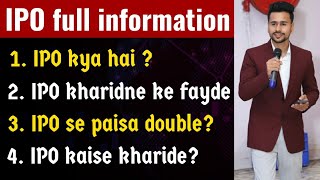 IPO full information

1. IPO kya hai ?
2. IPO kharidne ke fayde
3. IPO se paisa double?
4. IPO kaise kharide?